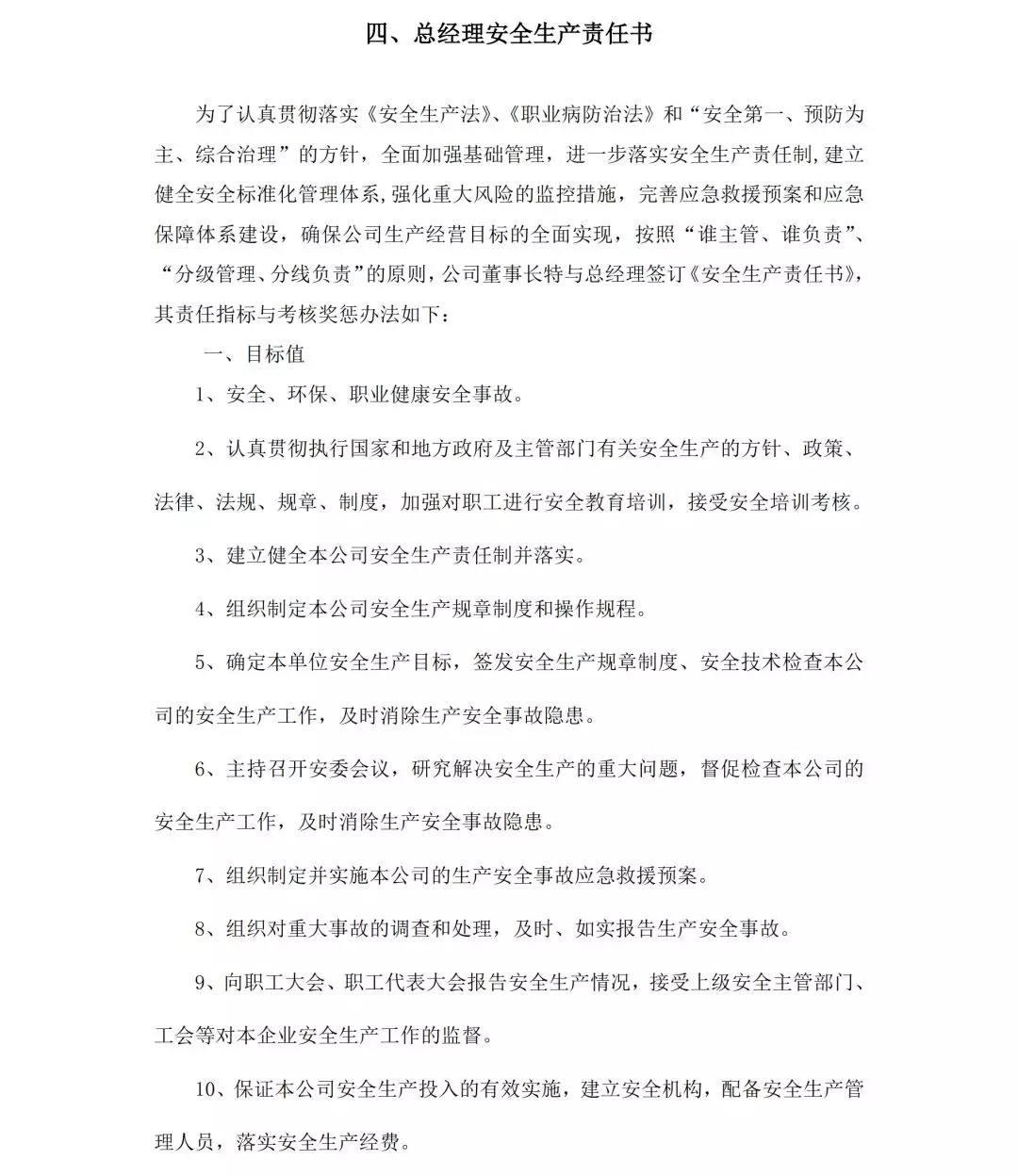 四、总经理安全生产责任书

为了认真贯彻落实《安全生产法》、《职业病防治法》和“安全第一、预防为主、综合治理”的方针，全面加强基础管理，进一步落实安全生产责任制，建立健全安全标准化管理体系，强化重大风险的监控措施，完善应急救援预案和应急保障体系建设，确保公司生产经营目标的全面实现，按照“谁主管、谁负责”、“分级管理、分线负责”的原则，公司董事长特与总经理签订《安全生产责任书》，其责任指标与考核奖惩办法如下：

一、目标值

1、安全、环保、职业健康安全事故。

2、认真贯彻执行国家和地方政府及主管部门有关安全生产的方针、政策、法律、法规、规章、制度，加强对职工进行安全教育培训，接受安全培训考核。

3、建立健全本公司安全生产责任制并落实。

4、组织制定本公司安全生产规章制度和操作规程。

5、确定本单位安全生产目标，签发安全生产规章制度、安全技术检查本公司的安全生产工作，及时消除生产安全事故隐患。

6、主持召开安委会议，研究解决安全生产的重大问题，督促检查本公司的安全生产工作，及时消除生产安全事故隐患。

7、组织制定并实施本公司的生产安全事故应急救援预案。

8、组织对重大事故的调查和处理，及时、如实报告生产安全事故。

9、向职工大会、职工代表大会报告安全生产情况，接受上级安全主管部门、工会等对本企业安全生产工作的监督。

10、保证本公司安全生产投入的有效实施，建立安全机构，配备安全生产管理人员，落实安全生产经费。